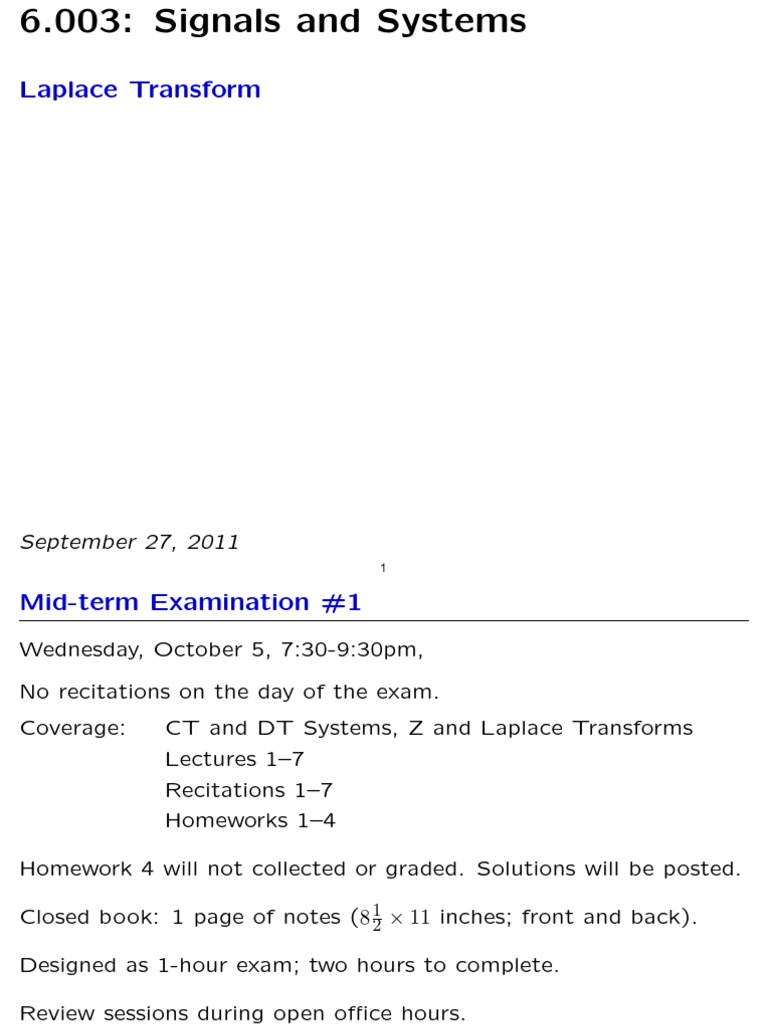 6.003: Signals and Systems

Laplace Transform

September 27, 2011

1

Mid-term Examination #1

Wednesday, October 5, 7:30-9:30pm,

No recitations on the day of the exam.

Coverage: CT and DT Systems, Z and Laplace Transforms
Lectures 1–7
Recitations 1–7
Homeworks 1–4

Homework 4 will not collected or graded. Solutions will be posted.

Closed book: 1 page of notes ($8\frac{1}{2} \times 11$ inches; front and back).

Designed as 1-hour exam; two hours to complete.

Review sessions during open office hours.